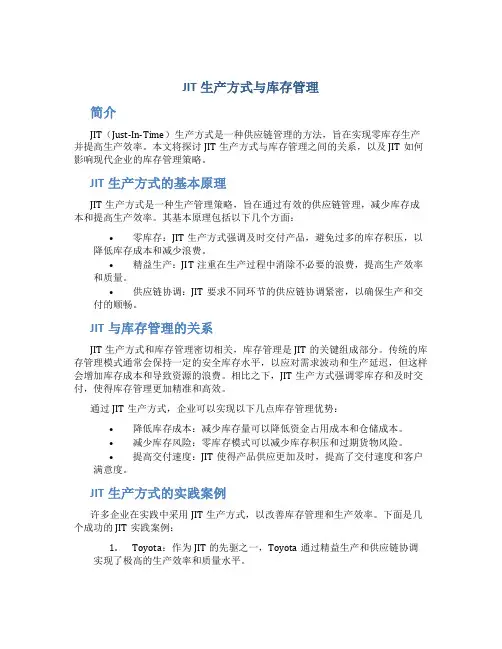 JIT 生产方式与库存管理

简介

JIT（Just-In-Time）生产方式是一种供应链管理的方法，旨在实现零库存生产并提高生产效率。本文将探讨 JIT 生产方式与库存管理之间的关系，以及 JIT 如何影响现代企业的库存管理策略。

JIT 生产方式的基本原理

JIT 生产方式是一种生产管理策略，旨在通过有效的供应链管理，减少库存成本和提高生产效率。其基本原理包括以下几个方面：

• 零库存：JIT 生产方式强调及时交付产品，避免过多的库存积压，以降低库存成本和减少浪费。
• 精益生产：JIT 注重在生产过程中消除不必要的浪费，提高生产效率和质量。
• 供应链协调：JIT 要求不同环节的供应链协调紧密，以确保生产和交付的顺畅。

JIT 与库存管理的关系

JIT 生产方式和库存管理密切相关，库存管理是 JIT 的关键组成部分。传统的库存管理模式通常会保持一定的安全库存水平，以应对需求波动和生产延迟，但这样会增加库存成本和导致资源的浪费。相比之下，JIT 生产方式强调零库存和及时交付，使得库存管理更加精准和高效。

通过 JIT 生产方式，企业可以实现以下几点库存管理优势：

• 降低库存成本：减少库存量可以降低资金占用成本和仓储成本。
• 减少库存风险：零库存模式可以减少库存积压和过期货物风险。
• 提高交付速度：JIT 使得产品供应更加及时，提高了交付速度和客户满意度。

JIT 生产方式的实践案例

许多企业在实践中采用 JIT 生产方式，以改善库存管理和生产效率。下面是几个成功的 JIT 实践案例：

1. Toyota：作为 JIT 的先驱之一，Toyota 通过精益生产和供应链协调实现了极高的生产效率和质量水平。